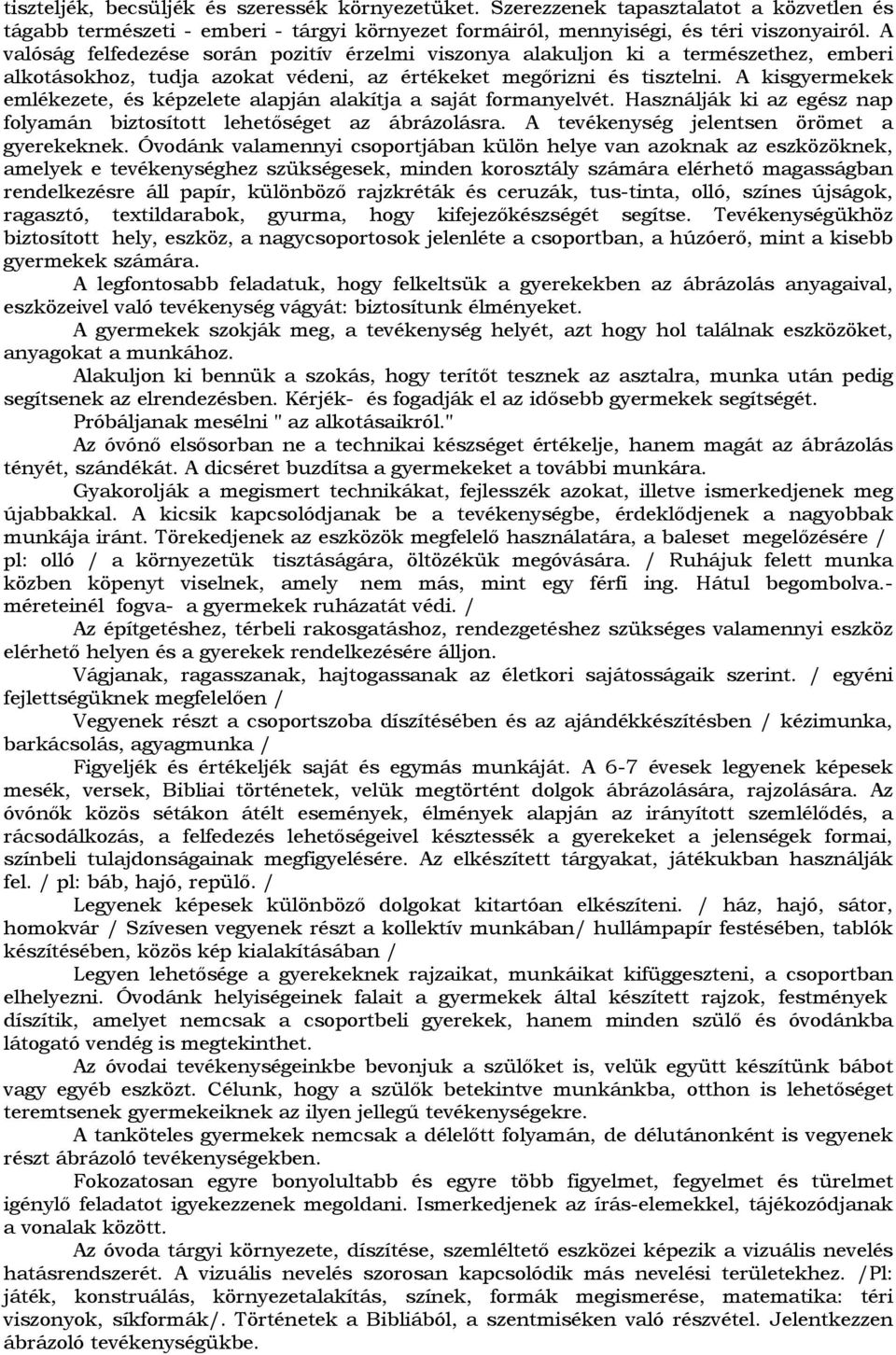 tiszteljék, becsüljék és szeressék környezetüket. Szerezzenek tapasztalatot a közvetlen és tágabb természeti - emberi - tárgyi környezet formáiról, mennyiségi, és téri viszonyairól. A valóság felfedezése során pozitív érzelmi viszonya alakuljon ki a természethez, emberi alkotásokhoz, tudja azokat védeni, az értékeket megőrizni és tisztelni. A kisgyermekek emlékezete, és képzelete alapján alakítja a saját formanyelvét. Használják ki az egész nap folyamán biztosított lehetőséget az ábrázolásra. A tevékenység jelentsen örömet a gyerekeknek. Óvodánk valamennyi csoportjában külön helye van azoknak az eszközöknek, amelyek e tevékenységhez szükségesek, minden korosztály számára elérhető magasságban rendelkezésre áll papír, különböző rajzkréták és ceruzák, tus-tinta, olló, színes újságok, ragasztó, textildarabok, gyurma, hogy kifejezőkészségét segítse. Tevékenységükhöz biztosított hely, eszköz, a nagycsoportosok jelenléte a csoportban, a húzóerő, mint a kisebb gyermekek számára.

A legfontosabb feladatuk, hogy felkeltsük a gyerekekben az ábrázolás anyagaival, eszközeivel való tevékenység vágyát: biztosítunk élményeket.

A gyermekek szokják meg, a tevékenység helyét, azt hogy hol találnak eszközöket, anyagokat a munkához.

Alakuljon ki bennük a szokás, hogy terítőt tesznek az asztalra, munka után pedig segítsenek az elrendezésben. Kérjék- és fogadják el az idősebb gyermekek segítségét.

Próbáljanak mesélni " az alkotásaikról."

Az óvónő elsősorban ne a technikai készséget értékelje, hanem magát az ábrázolás tényét, szándékát. A dicséret buzdítsa a gyermekeket a további munkára.

Gyakorolják a megismert technikákat, fejlesszék azokat, illetve ismerkedjenek meg újabbakkal. A kicsik kapcsolódjanak be a tevékenységbe, érdeklődjenek a nagyobbak munkája iránt. Törekedjenek az eszközök megfelelő használatára, a baleset megelőzésére / pl: olló / a környezetük tisztaságára, öltözékük megóvására. / Ruhájuk felett munka közben köpenyt viselnek, amely nem más, mint egy férfi ing. Hátul begombolva.- méreteinél fogva- a gyermekek ruházatát védi. /

Az építgetéshez, térbeli rakosgatáshoz, rendezgetéshez szükséges valamennyi eszköz elérhető helyen és a gyerekek rendelkezésére álljon.

Vágjanak, ragasszanak, hajtogassanak az életkori sajátosságaik szerint. / egyéni fejlettségüknek megfelelően /

Vegyenek részt a csoportszoba díszítésében és az ajándékkészítésben / kézimunka, barkácsolás, agyagmunka /

Figyeljék és értékeljék saját és egymás munkáját. A 6-7 évesek legyenek képesek mesék, versek, Bibliai történetek, velük megtörtént dolgok ábrázolására, rajzolására. Az óvónők közös sétákon átélt események, élmények alapján az irányított szemlélődés, a rácsodálkozás, a felfedezés lehetőségeivel késztessék a gyerekeket a jelenségek formai, színbeli tulajdonságainak megfigyelésére. Az elkészített tárgyakat, játékukban használják fel. / pl: báb, hajó, repülő. /

Legyenek képesek különböző dolgokat kitartóan elkészíteni. / ház, hajó, sátor, homokvár / Szívesen vegyenek részt a kollektív munkában/ hullámpapír festésében, tablók készítésében, közös kép kialakításában /

Legyen lehetősége a gyerekeknek rajzaikat, munkáikat kifüggeszteni, a csoportban elhelyezni. Óvodánk helyiségeinek falait a gyermekek által készített rajzok, festmények díszítik, amelyet nemcsak a csoportbeli gyerekek, hanem minden szülő és óvodánkba látogató vendég is megtekinthet.

Az óvodai tevékenységeinkbe bevonjuk a szülőket is, velük együtt készítünk bábot vagy egyéb eszközt. Célunk, hogy a szülők betekintve munkánkba, otthon is lehetőséget teremtsenek gyermekeiknek az ilyen jellegű tevékenységekre.

A tanköteles gyermekek nemcsak a délelőtt folyamán, de délutánonként is vegyenek részt ábrázoló tevékenységekben.

Fokozatosan egyre bonyolultabb és egyre több figyelmet, fegyelmet és türelmet igénylő feladatot igyekezzenek megoldani. Ismerkedjenek az írás-elemekkel, tájékozódjanak a vonalak között.

Az óvoda tárgyi környezete, díszítése, szemléltető eszközei képezik a vizuális nevelés hatásrendszerét. A vizuális nevelés szorosan kapcsolódik más nevelési területekhez. /Pl: játék, konstruálás, környezetalakítás, színek, formák megismerése, matematika: téri viszonyok, síkformák/. Történetek a Bibliából, a szentmiséken való részvétel. Jelentkezzen ábrázoló tevékenységükbe.